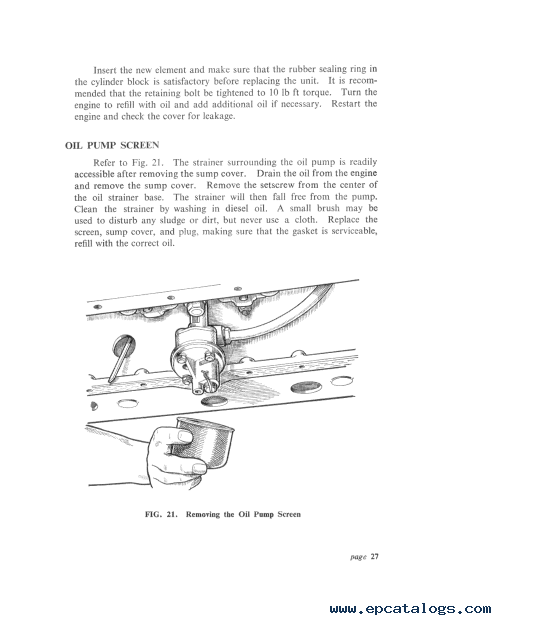 Insert the new element and make sure that the rubber sealing ring in the cylinder block is satisfactory before replacing the unit. It is recommended that the retaining bolt be tightened to 10 lb ft torque. Turn the engine to refill with oil and add additional oil if necessary. Restart the engine and check the cover for leakage.

OIL PUMP SCREEN

Refer to Fig. 21. The strainer surrounding the oil pump is readily accessible after removing the sump cover. Drain the oil from the engine and remove the sump cover. Remove the setscrew from the center of the oil strainer base. The strainer will then fall free from the pump. Clean the strainer by washing in diesel oil. A small brush may be used to disturb any sludge or dirt, but never use a cloth. Replace the screen, sump cover, and plug, making sure that the gasket is serviceable, refill with the correct oil.

FIG. 21. Removing the Oil Pump Screen

page 27

www.epcatalogs.com